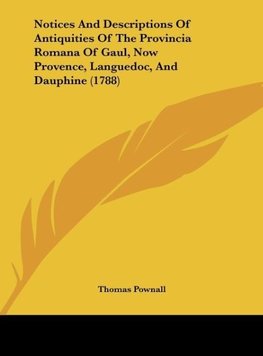 Notices And Descriptions Of Antiquities Of The Provincia Romana Of Gaul, Now Provence, Languedoc, And Dauphine (1788)

Thomas Pownall